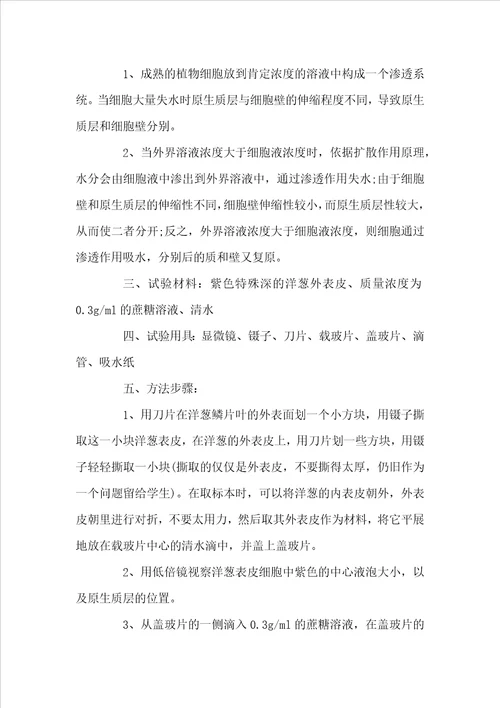 1、成熟的植物细胞放到肯定浓度的溶液中构成一个渗透系统。当细胞大量失水时原生质层与细胞壁的伸缩程度不同，导致原生质层和细胞壁分别。

2、当外界溶液浓度大于细胞液浓度时，依据扩散作用原理，水分会由细胞液中渗出到外界溶液中，通过渗透作用失水;由于细胞壁和原生质层的伸缩性不同，细胞壁伸缩性较小，而原生质层性较大，从而使二者分开;反之，外界溶液浓度大于细胞液浓度，则细胞通过渗透作用吸水，分别后的质和壁又复原。

三、试验材料：紫色特殊深的洋葱外表皮、质量浓度为0.3g/ml 的蔗糖溶液、清水

四、试验用具：显微镜、镊子、刀片、载玻片、盖玻片、滴管、吸水纸

五、方法步骤：

1、用刀片在洋葱鳞片叶的外表面划一个小方块，用镊子撕取这一小块洋葱表皮，在洋葱的外表皮上，用刀片划一些方块，用镊子轻轻撕取一小块(撕取的仅仅是外表皮，不要撕得太厚，仍旧作为一个问题留给学生)。在取标本时，可以将洋葱的内表皮朝外，外表皮朝里进行对折，不要太用力，然后取其外表皮作为材料，将它平展地放在载玻片中心的清水滴中，并盖上盖玻片。

2、用低倍镜视察洋葱表皮细胞中紫色的中心液泡大小，以及原生质层的位置。

3、从盖玻片的一侧滴入 0.3g/ml 的蔗糖溶液，在盖玻片的